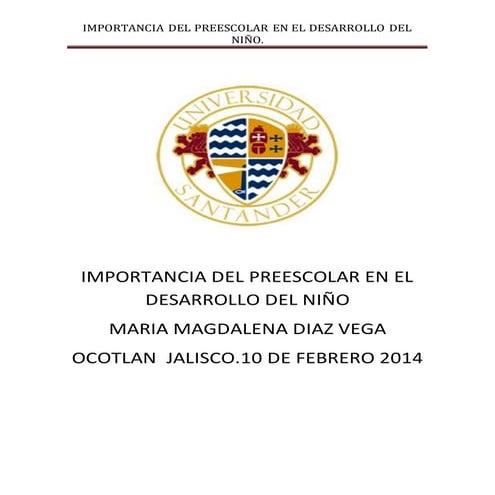 IMPORTANCIA DEL PREESCOLAR EN EL DESARROLLO DEL NIÑO.

UNIVERSIDAD SANTANDER

IMPORTANCIA DEL PREESCOLAR EN EL DESARROLLO DEL NIÑO

MARIA MAGDALENA DIAZ VEGA

OCOTLAN JALISCO.10 DE FEBRERO 2014